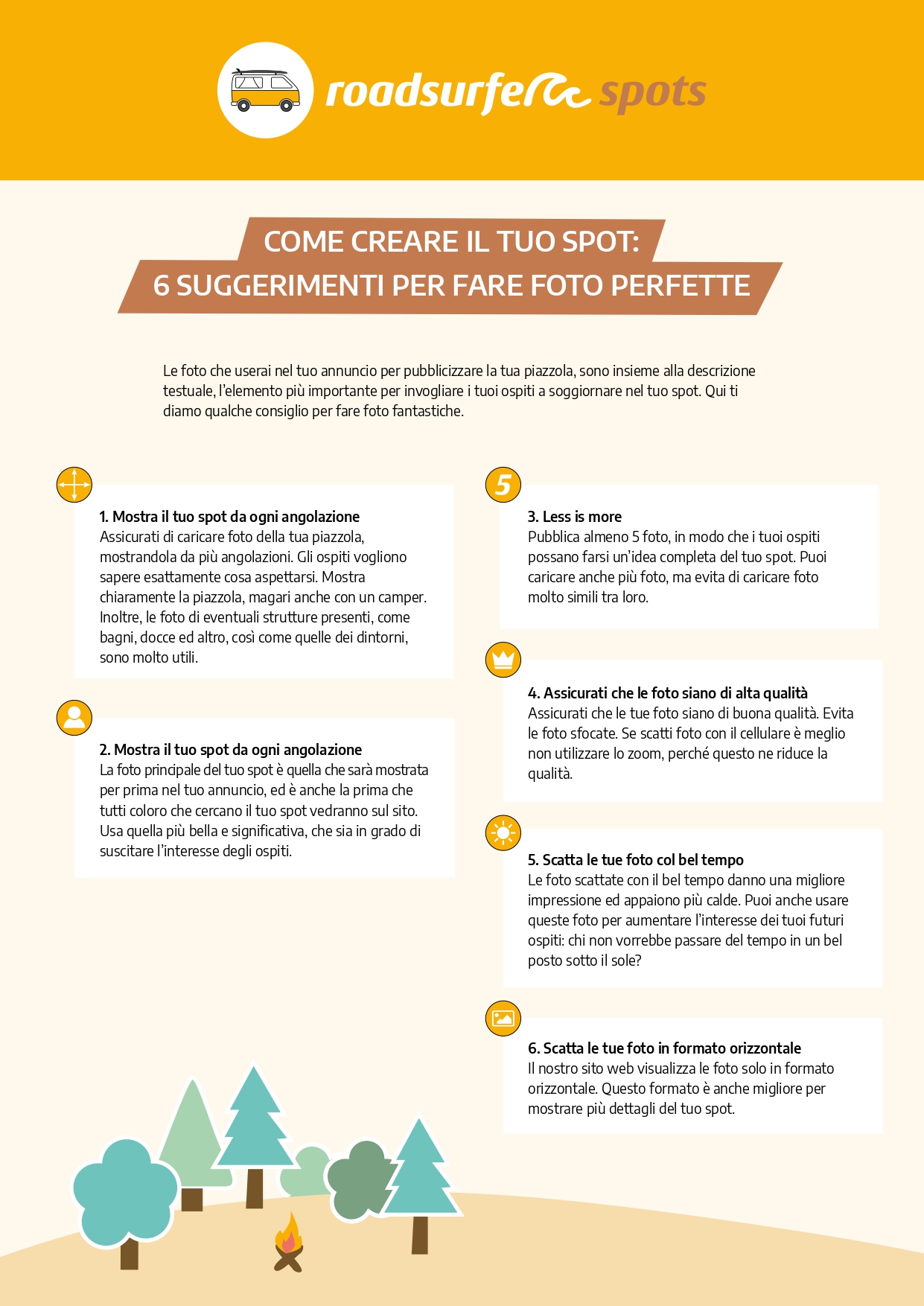 roadsurfer spots

COME CREARE IL TUO SPOT:
6 SUGGERIMENTI PER FARE FOTO PERFETTE

Le foto che userai nel tuo annuncio per pubblicizzare la tua piazzola, sono insieme alla descrizione testuale, l'elemento più importante per invogliare i tuoi ospiti a soggiornare nel tuo spot. Qui ti diamo qualche consiglio per fare foto fantastiche.

1. Mostra il tuo spot da ogni angolazione
Assicurati di caricare foto della tua piazzola, mostrandola da più angolazioni. Gli ospiti vogliono sapere esattamente cosa aspettarsi. Mostra chiaramente la piazzola, magari anche con un camper. Inoltre, le foto di eventuali strutture presenti, come bagni, docce ed altro, così come quelle dei dintorni, sono molto utili.

2. Mostra il tuo spot da ogni angolazione
La foto principale del tuo spot è quella che sarà mostrata per prima nel tuo annuncio, ed è anche la prima che tutti coloro che cercano il tuo spot vedranno sul sito. Usa quella più bella e significativa, che sia in grado di suscitare l'interesse degli ospiti.

5

3. Less is more
Pubblica almeno 5 foto, in modo che i tuoi ospiti possano farsi un'idea completa del tuo spot. Puoi caricare anche più foto, ma evita di caricare foto molto simili tra loro.

4. Assicurati che le foto siano di alta qualità
Assicurati che le tue foto siano di buona qualità. Evita le foto sfocate. Se scatti foto con il cellulare è meglio non utilizzare lo zoom, perché questo ne riduce la qualità.

5. Scatta le tue foto col bel tempo
Le foto scattate con il bel tempo danno una migliore impressione ed appaiono più calde. Puoi anche usare queste foto per aumentare l'interesse dei tuoi futuri ospiti: chi non vorrebbe passare del tempo in un bel posto sotto il sole?

6. Scatta le tue foto in formato orizzontale
Il nostro sito web visualizza le foto solo in formato orizzontale. Questo formato è anche migliore per mostrare più dettagli del tuo spot.